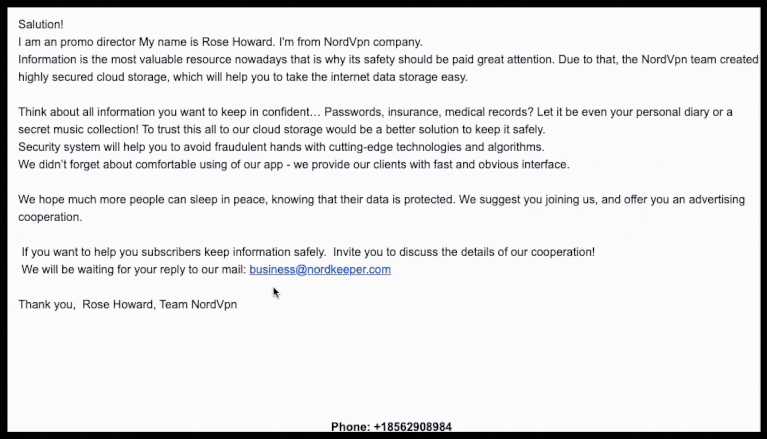 Salution!
I am an promo director My name is Rose Howard. I'm from NordVpn company.
Information is the most valuable resource nowadays that is why its safety should be paid great attention. Due to that, the NordVpn team created highly secured cloud storage, which will help you to take the internet data storage easy.

Think about all information you want to keep in confident… Passwords, insurance, medical records? Let it be even your personal diary or a secret music collection! To trust this all to our cloud storage would be a better solution to keep it safely.
Security system will help you to avoid fraudulent hands with cutting-edge technologies and algorithms.
We didn't forget about comfortable using of our app - we provide our clients with fast and obvious interface.

We hope much more people can sleep in peace, knowing that their data is protected. We suggest you joining us, and offer you an advertising cooperation.

If you want to help you subscribers keep information safely. Invite you to discuss the details of our cooperation!
We will be waiting for your reply to our mail: business@nordkeeper.com

Thank you, Rose Howard, Team NordVpn

Phone: +18562908984